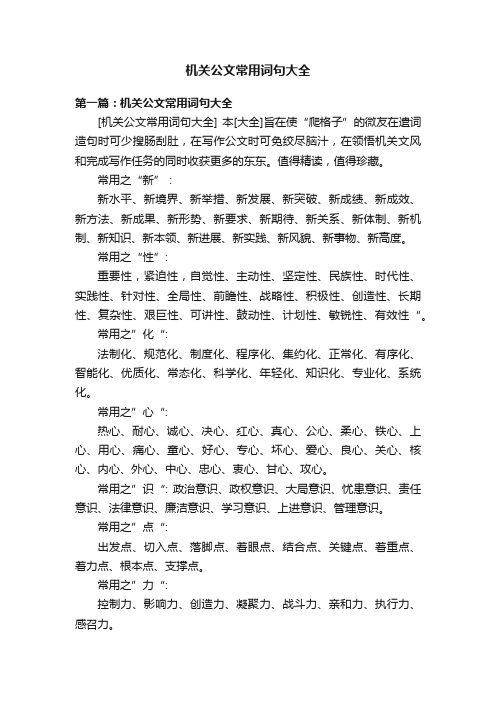 机关公文常用词句大全

第一篇：机关公文常用词句大全

[机关公文常用词句大全] 本[大全]旨在使“爬格子”的微友在遣词造句时可少搜肠刮肚，在写作公文时可免绞尽脑汁，在领悟机关文风和完成写作任务的同时收获更多的东东。值得精读，值得珍藏。

常用之“新”：

新水平、新境界、新举措、新发展、新突破、新成绩、新成效、新方法、新成果、新形势、新要求、新期待、新关系、新体制、新机制、新知识、新本领、新进展、新实践、新风貌、新事物、新高度。

常用之“性”：

重要性，紧迫性，自觉性、主动性、坚定性、民族性、时代性、实践性、针对性、全局性、前瞻性、战略性、积极性、创造性、长期性、复杂性、艰巨性、可讲性、鼓动性、计划性、敏锐性、有效性“。

常用之”化“:

法制化、规范化、制度化、程序化、集约化、正常化、有序化、智能化、优质化、常态化、科学化、年轻化、知识化、专业化、系统化。

常用之”心“:

热心、耐心、诚心、决心、红心、真心、公心、柔心、铁心、上心、用心、痛心、童心、好心、专心、坏心、爱心、良心、关心、核心、内心、外心、中心、忠心、衷心、甘心、攻心。

常用之”识“: 政治意识、政权意识、大局意识、忧患意识、责任意识、法律意识、廉洁意识、学习意识、上进意识、管理意识。

常用之”点“:

出发点、切入点、落脚点、着眼点、结合点、关键点、着重点、着力点、根本点、支撑点。

常用之”力“:

控制力、影响力、创造力、凝聚力、战斗力、亲和力、执行力、感召力。